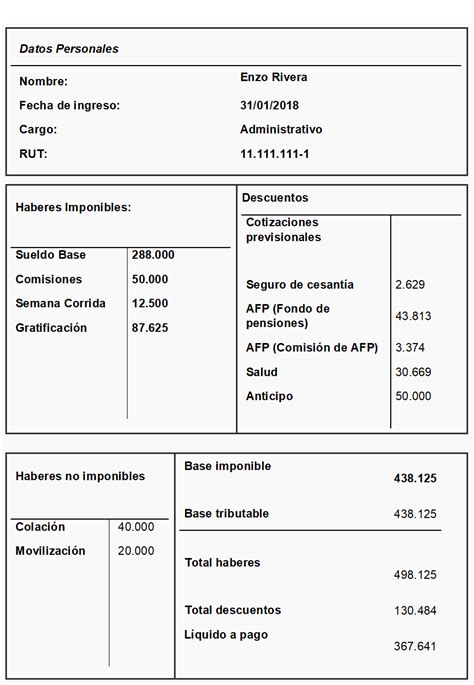 Datos Personales

| Nombre: | Enzo Rivera |
|---|---|
| Fecha de ingreso: | 31/01/2018 |
| Cargo: | Administrativo |
| RUT: | 11.111.111-1 |

Haberes Imponibles:

| Sueldo Base | 288.000 |
|---|---|
| Comisiones | 50.000 |
| Semana Corrida | 12.500 |
| Gratificación | 87.625 |

Descuentos

| Cotizaciones previsionales | |
|---|---|
| Seguro de cesantía | 2.629 |
| AFP (Fondo de pensiones) | 43.813 |
| AFP (Comisión de AFP) | 3.374 |
| Salud | 30.669 |
| Anticipo | 50.000 |

Haberes no imponibles

| Colación | 40.000 |
|---|---|
| Movilización | 20.000 |

| Base imponible | 438.125 |
|---|---|
| Base tributable | 438.125 |
| Total haberes | 498.125 |
| Total descuentos | 130.484 |
| Líquido a pago | 367.641 |